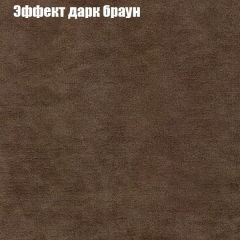 Эффект дарк браун